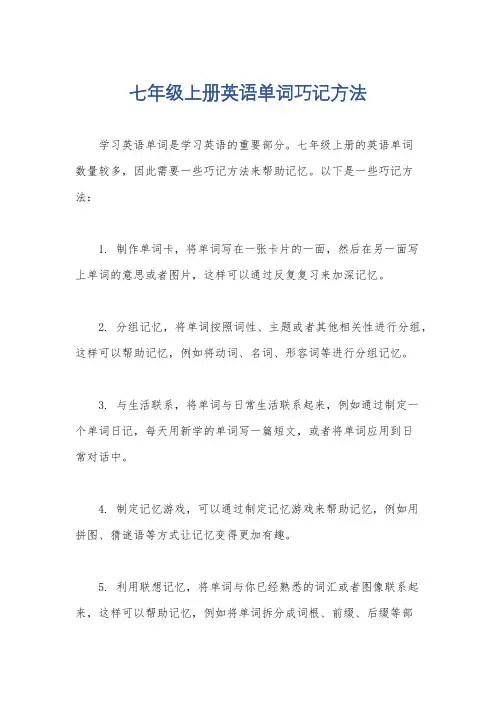 七年级上册英语单词巧记方法

学习英语单词是学习英语的重要部分。七年级上册的英语单词数量较多，因此需要一些巧记方法来帮助记忆。以下是一些巧记方法：

1. 制作单词卡，将单词写在一张卡片的一面，然后在另一面写上单词的意思或者图片，这样可以通过反复复习来加深记忆。

2. 分组记忆，将单词按照词性、主题或者其他相关性进行分组，这样可以帮助记忆，例如将动词、名词、形容词等进行分组记忆。

3. 与生活联系，将单词与日常生活联系起来，例如通过制定一个单词日记，每天用新学的单词写一篇短文，或者将单词应用到日常对话中。

4. 制定记忆游戏，可以通过制定记忆游戏来帮助记忆，例如用拼图、猜谜语等方式让记忆变得更加有趣。

5. 利用联想记忆，将单词与你已经熟悉的词汇或者图像联系起来，这样可以帮助记忆，例如将单词拆分成词根、前缀、后缀等部